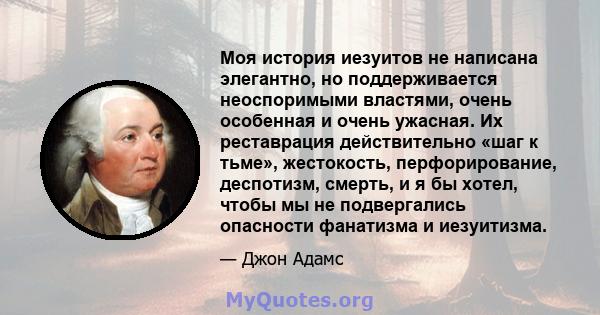 Моя история иезуитов не написана элегантно, но поддерживается неоспоримыми властями, очень особенная и очень ужасная. Их реставрация действительно «шаг к тьме», жестокость, перфорирование, деспотизм, смерть, и я бы хотел, чтобы мы не подвергались опасности фанатизма и иезуитизма.

— Джон Адамс

MyQuotes.org